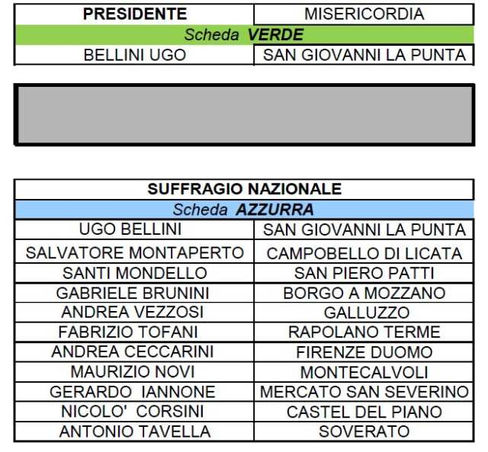 | PRESIDENTE | MISERICORDIA |
|---|---|
| Scheda **VERDE** | |
| BELLINI UGO | SAN GIOVANNI LA PUNTA |

| SUFFRAGIO NAZIONALE | |
|---|---|
| Scheda **AZZURRA** | |
| UGO BELLINI | SAN GIOVANNI LA PUNTA |
| SALVATORE MONTAPERTO | CAMPOBELLO DI LICATA |
| SANTI MONDELLO | SAN PIERO PATTI |
| GABRIELE BRUNINI | BORGO A MOZZANO |
| ANDREA VEZZOSI | GALLUZZO |
| FABRIZIO TOFANI | RAPOLANO TERME |
| ANDREA CECCARINI | FIRENZE DUOMO |
| MAURIZIO NOVI | MONTECALVOLI |
| GERARDO IANNONE | MERCATO SAN SEVERINO |
| NICOLO' CORSINI | CASTEL DEL PIANO |
| ANTONIO TAVELLA | SOVERATO |